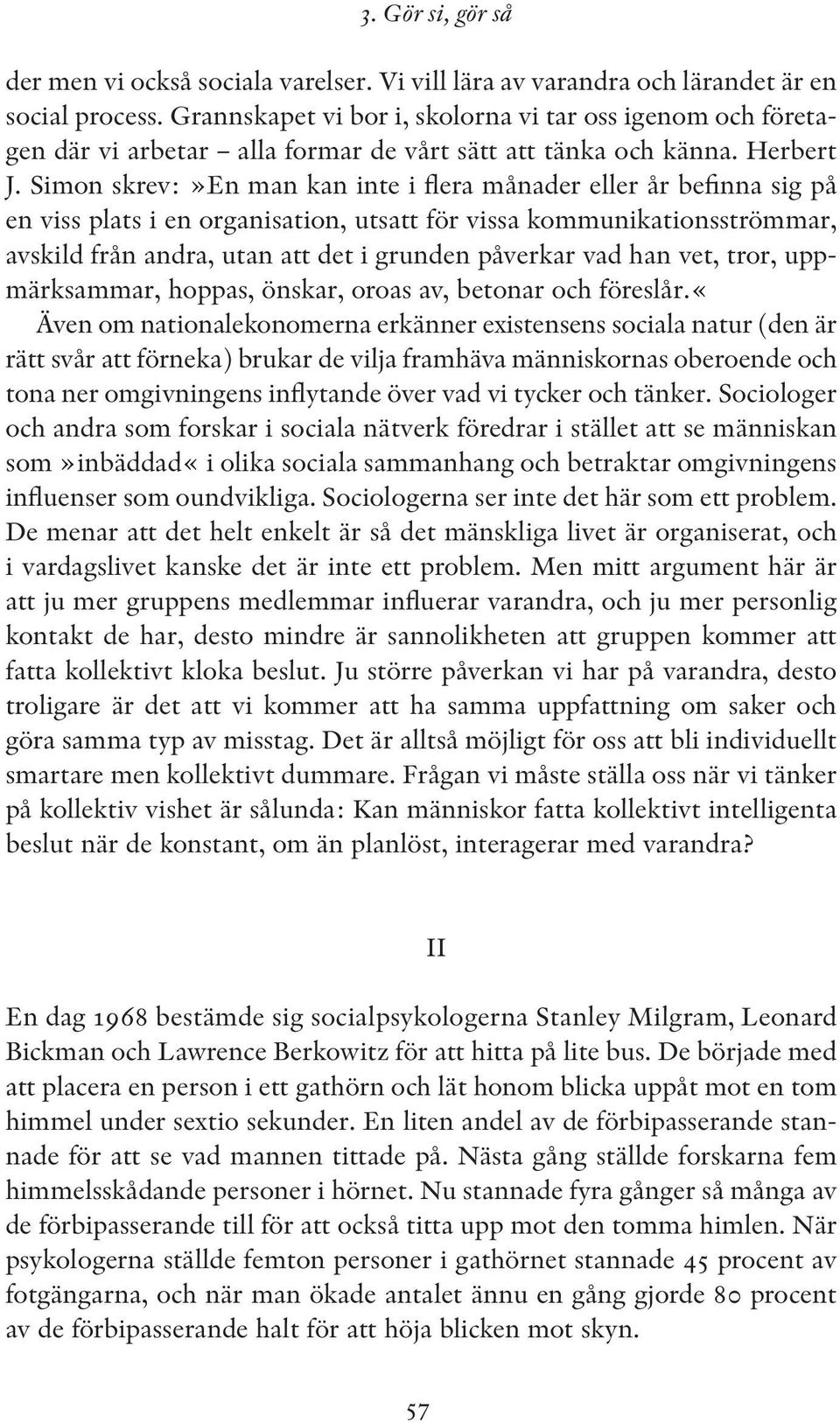 3. Gör si, gör så

der men vi också sociala varelser. Vi vill lära av varandra och lärandet är en social process. Grannskapet vi bor i, skolorna vi tar oss igenom och företagen där vi arbetar – alla formar de vårt sätt att tänka och känna. Herbert J. Simon skrev: »En man kan inte i flera månader eller år befinna sig på en viss plats i en organisation, utsatt för vissa kommunikationsströmmar, avskild från andra, utan att det i grunden påverkar vad han vet, tror, uppmärksammar, hoppas, önskar, oroas av, betonar och föreslår.«

Även om nationalekonomerna erkänner existensens sociala natur (den är rätt svår att förneka) brukar de vilja framhäva människornas oberoende och tona ner omgivningens inflytande över vad vi tycker och tänker. Sociologer och andra som forskar i sociala nätverk föredrar i stället att se människan som »inbäddad« i olika sociala sammanhang och betraktar omgivningens influenser som oundvikliga. Sociologerna ser inte det här som ett problem. De menar att det helt enkelt är så det mänskliga livet är organiserat, och i vardagslivet kanske det är inte ett problem. Men mitt argument här är att ju mer gruppens medlemmar influerar varandra, och ju mer personlig kontakt de har, desto mindre är sannolikheten att gruppen kommer att fatta kollektivt kloka beslut. Ju större påverkan vi har på varandra, desto troligare är det att vi kommer att ha samma uppfattning om saker och göra samma typ av misstag. Det är alltså möjligt för oss att bli individuellt smartare men kollektivt dummare. Frågan vi måste ställa oss när vi tänker på kollektiv vishet är sålunda: Kan människor fatta kollektivt intelligenta beslut när de konstant, om än planlöst, interagerar med varandra?

II

En dag 1968 bestämde sig socialpsykologerna Stanley Milgram, Leonard Bickman och Lawrence Berkowitz för att hitta på lite bus. De började med att placera en person i ett gathörn och lät honom blicka uppåt mot en tom himmel under sextio sekunder. En liten andel av de förbipasserande stannade för att se vad mannen tittade på. Nästa gång ställde forskarna fem himmelsskådande personer i hörnet. Nu stannade fyra gånger så många av de förbipasserande till för att också titta upp mot den tomma himlen. När psykologerna ställde femton personer i gathörnet stannade 45 procent av fotgängarna, och när man ökade antalet ännu en gång gjorde 80 procent av de förbipasserande halt för att höja blicken mot skyn.

57